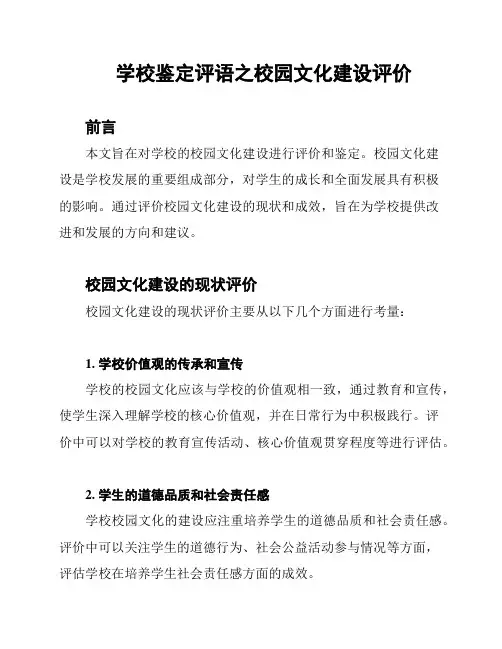 学校鉴定评语之校园文化建设评价

前言

本文旨在对学校的校园文化建设进行评价和鉴定。校园文化建设是学校发展的重要组成部分，对学生的成长和全面发展具有积极的影响。通过评价校园文化建设的现状和成效，旨在为学校提供改进和发展的方向和建议。

校园文化建设的现状评价

校园文化建设的现状评价主要从以下几个方面进行考量：

1. 学校价值观的传承和宣传

学校的校园文化应该与学校的价值观相一致，通过教育和宣传，使学生深入理解学校的核心价值观，并在日常行为中积极践行。评价中可以对学校的教育宣传活动、核心价值观贯穿程度等进行评估。

2. 学生的道德品质和社会责任感

学校校园文化的建设应注重培养学生的道德品质和社会责任感。评价中可以关注学生的道德行为、社会公益活动参与情况等方面，评估学校在培养学生社会责任感方面的成效。